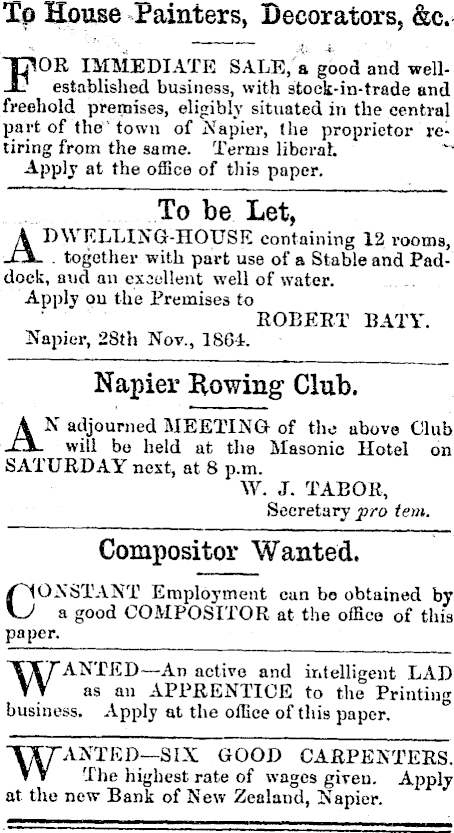 To House Painters, Decorators, &c.

FOR IMMEDIATE SALE, a good and well-established business, with stock-in-trade and freehold premises, eligibly situated in the central part of the town of Napier, the proprietor retiring from the same. Terms liberal.
Apply at the office of this paper.

To be Let,

A DWELLING-HOUSE containing 12 rooms, together with part use of a Stable and Paddock, and an excellent well of water.
Apply on the Premises to
ROBERT BATY.
Napier, 28th Nov., 1864.

Napier Rowing Club.

AN adjourned MEETING of the above Club will be held at the Masonic Hotel on SATURDAY next, at 8 p.m.
W. J. TABOR,
Secretary pro tem.

Compositor Wanted.

CONSTANT Employment can be obtained by a good COMPOSITOR at the office of this paper.

WANTED—An active and intelligent LAD as an APPRENTICE to the Printing business. Apply at the office of this paper.

WANTED—SIX GOOD CARPENTERS. The highest rate of wages given. Apply at the new Bank of New Zealand, Napier.